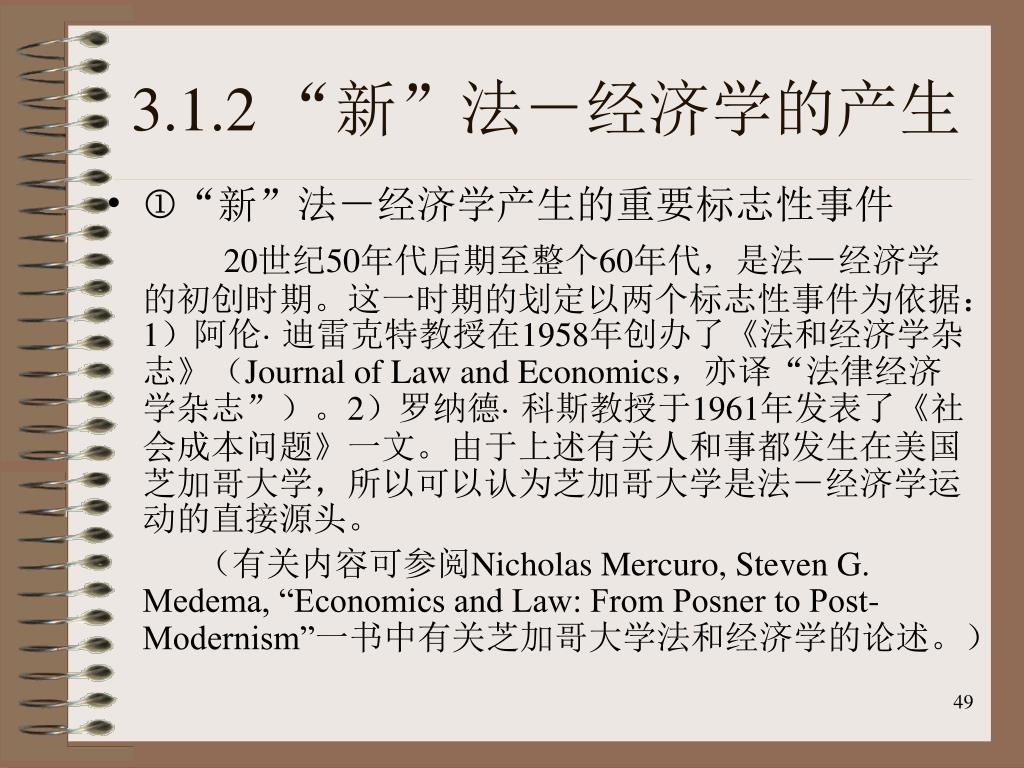 3.1.2 “新”法－经济学的产生

• ①“新”法－经济学产生的重要标志性事件

20世纪50年代后期至整个60年代，是法－经济学的初创时期。这一时期的划定以两个标志性事件为依据：1）阿伦· 迪雷克特教授在1958年创办了《法和经济学杂志》（Journal of Law and Economics，亦译“法律经济学杂志”）。2）罗纳德· 科斯教授于1961年发表了《社会成本问题》一文。由于上述有关人和事都发生在美国芝加哥大学，所以可以认为芝加哥大学是法－经济学运动的直接源头。

（有关内容可参阅Nicholas Mercuro, Steven G. Medema, “Economics and Law: From Posner to Post-Modernism”一书中有关芝加哥大学法和经济学的论述。）

49